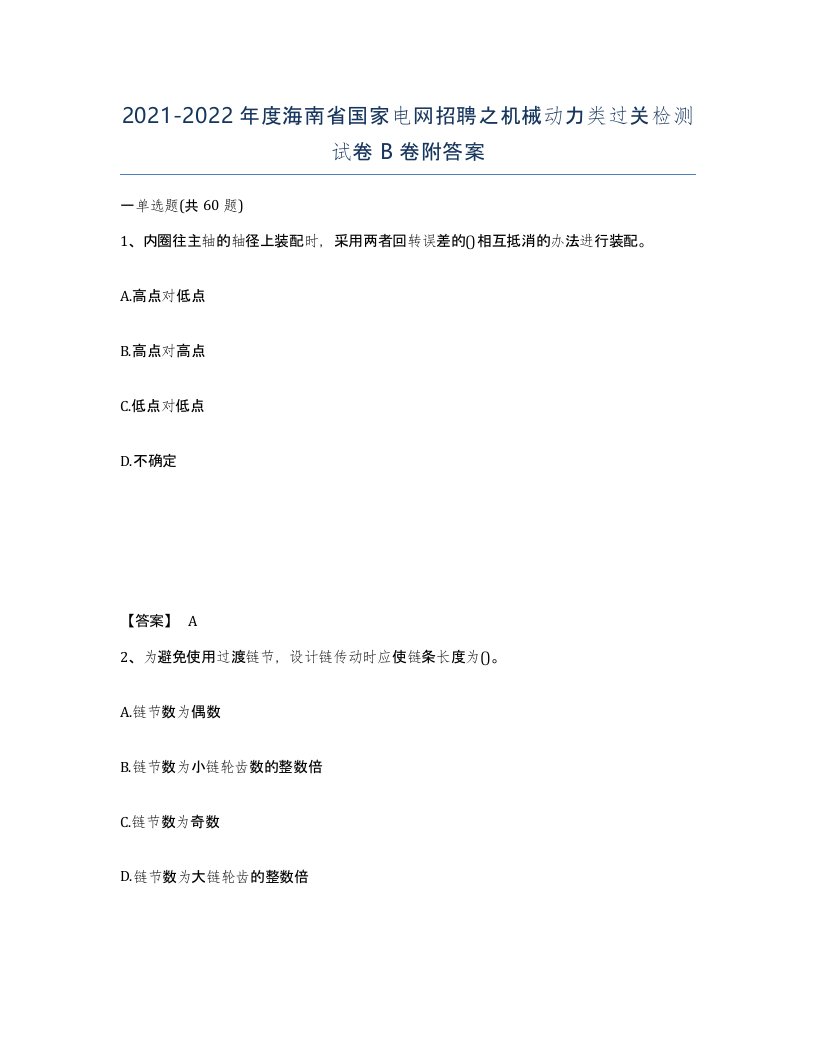 2021-2022年度海南省国家电网招聘之机械动力类过关检测试卷B卷附答案

一单选题(共60题)

1、内圈往主轴的轴径上装配时，采用两者回转误差的()相互抵消的办法进行装配。

A.高点对低点

B.高点对高点

C.低点对低点

D.不确定

【答案】 A

2、为避免使用过渡链节，设计链传动时应使链条长度为()。

A.链节数为偶数

B.链节数为小链轮齿数的整数倍

C.链节数为奇数

D.链节数为大链轮齿的整数倍